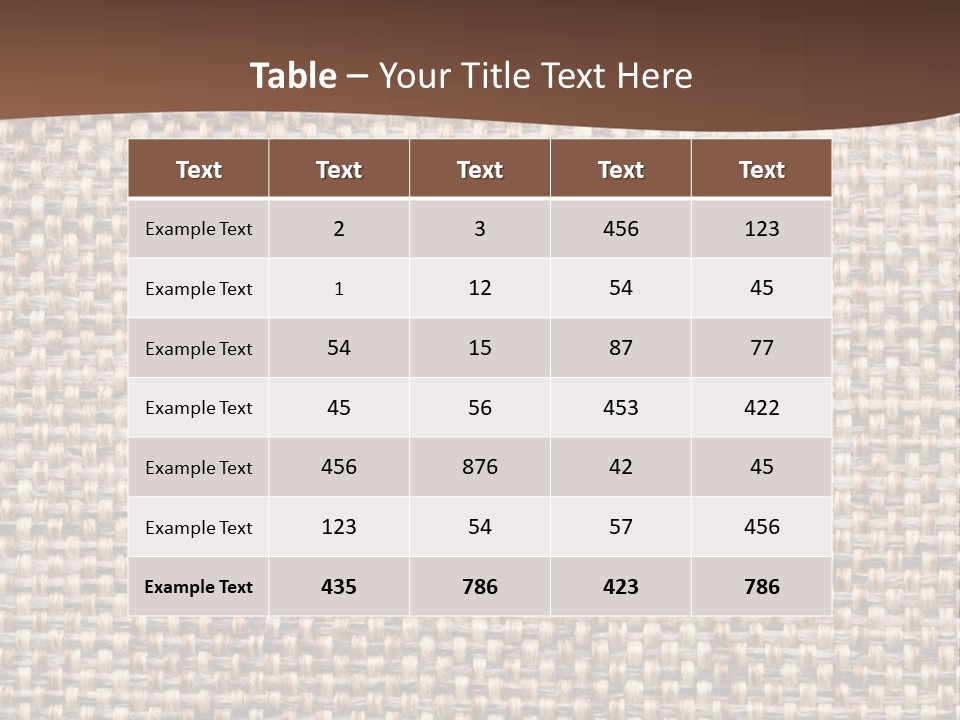 Table – Your Title Text Here

| Text | Text | Text | Text | Text |
|---|---|---|---|---|
| Example Text | 2 | 3 | 456 | 123 |
| Example Text | 1 | 12 | 54 | 45 |
| Example Text | 54 | 15 | 87 | 77 |
| Example Text | 45 | 56 | 453 | 422 |
| Example Text | 456 | 876 | 42 | 45 |
| Example Text | 123 | 54 | 57 | 456 |
| Example Text | 435 | 786 | 423 | 786 |